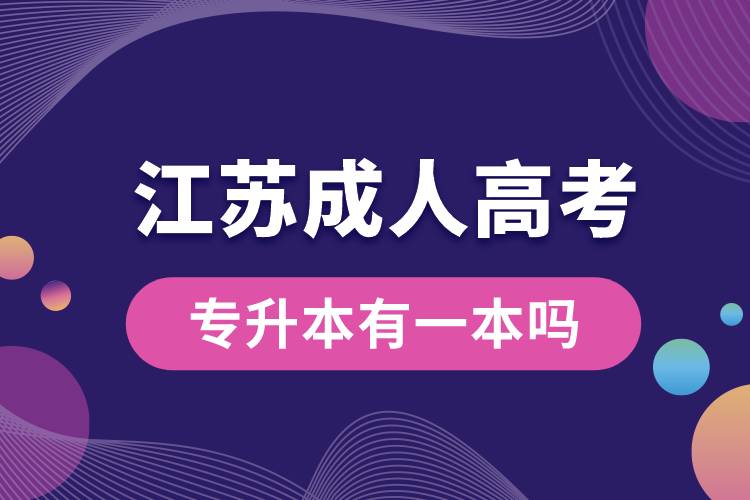 江苏成人高考

专升本有一本吗